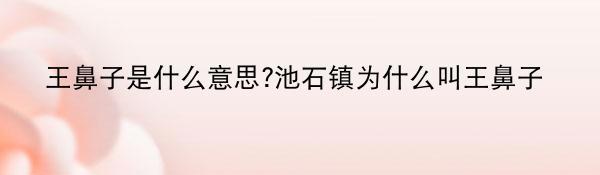 王鼻子是什么意思?池石镇为什么叫王鼻子